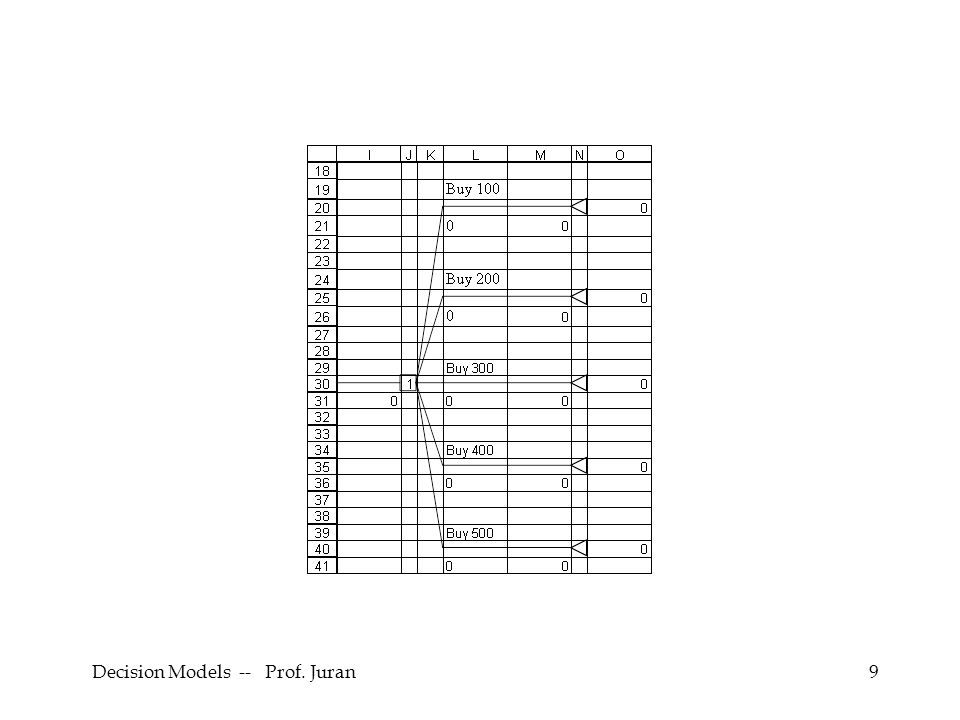 | | I | J | K | L | M | N | O |
|---|---|---|---|---|---|---|---|
| 18 | | | | | | | |
| 19 | | | | Buy 100 | | | |
| 20 | | | | | | | 0 |
| 21 | | | | 0 | 0 | | |
| 22 | | | | | | | |
| 23 | | | | | | | |
| 24 | | | | Buy 200 | | | |
| 25 | | | | | | | 0 |
| 26 | | | | 0 | 0 | | |
| 27 | | | | | | | |
| 28 | | | | | | | |
| 29 | | | | Buy 300 | | | |
| 30 | | 1 | | | | | 0 |
| 31 | 0 | | | 0 | 0 | | |
| 32 | | | | | | | |
| 33 | | | | | | | |
| 34 | | | | Buy 400 | | | |
| 35 | | | | | | | 0 |
| 36 | | | | 0 | 0 | | |
| 37 | | | | | | | |
| 38 | | | | | | | |
| 39 | | | | Buy 500 | | | |
| 40 | | | | | | | 0 |
| 41 | | | | 0 | 0 | | |

Decision Models -- Prof. Juran

9